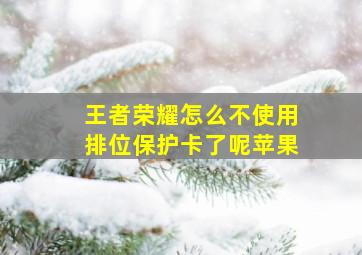 王者荣耀怎么不使用排位保护卡了呢苹果